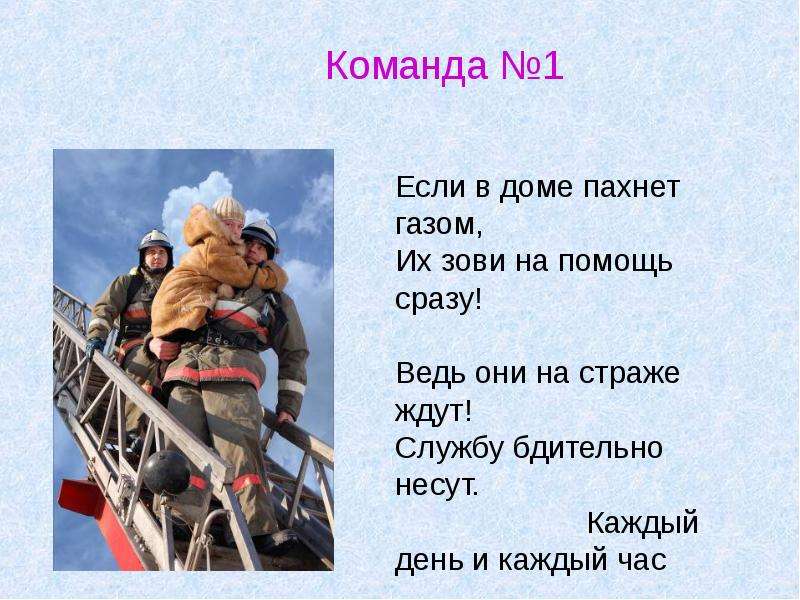 Команда №1

Если в доме пахнет газом,
Их зови на помощь сразу!

Ведь они на страже ждут!
Службу бдительно несут.
Каждый день и каждый час